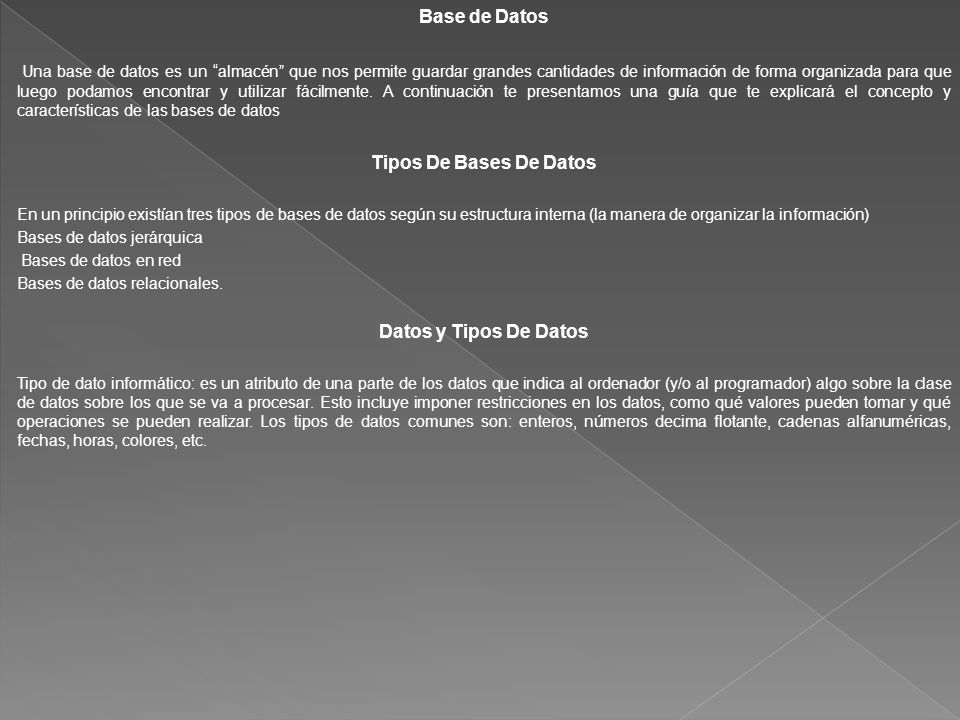 Base de Datos

Una base de datos es un “almacén” que nos permite guardar grandes cantidades de información de forma organizada para que luego podamos encontrar y utilizar fácilmente. A continuación te presentamos una guía que te explicará el concepto y características de las bases de datos

Tipos De Bases De Datos

En un principio existían tres tipos de bases de datos según su estructura interna (la manera de organizar la información)
Bases de datos jerárquica
Bases de datos en red
Bases de datos relacionales.

Datos y Tipos De Datos

Tipo de dato informático: es un atributo de una parte de los datos que indica al ordenador (y/o al programador) algo sobre la clase de datos sobre los que se va a procesar. Esto incluye imponer restricciones en los datos, como qué valores pueden tomar y qué operaciones se pueden realizar. Los tipos de datos comunes son: enteros, números decima flotante, cadenas alfanuméricas, fechas, horas, colores, etc.